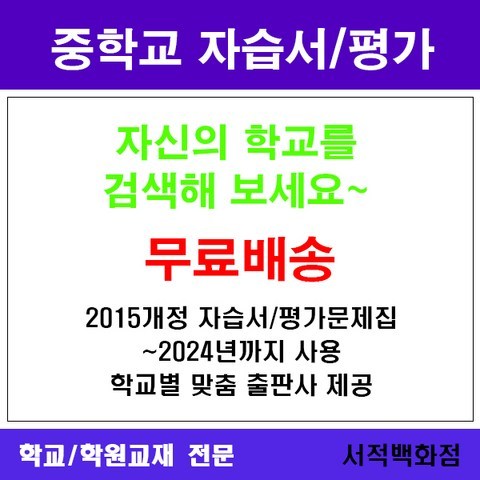 중학교 자습서/평가

자신의 학교를
검색해 보세요~

무료배송

2015개정 자습서/평가문제집
~2024년까지 사용
학교별 맞춤 출판사 제공

학교/학원교재 전문

서적백화점